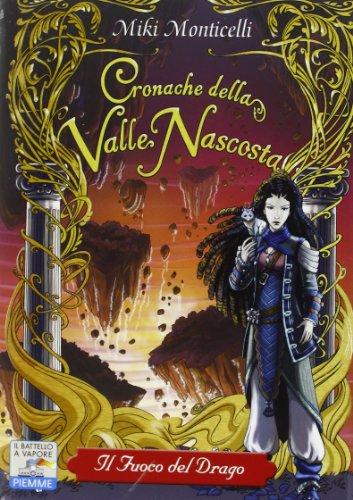 Miki Monticelli

Cronache della Valle Nascosta

IL BATTELLO A VAPORE

PIEMME

Il Fuoco del Drago